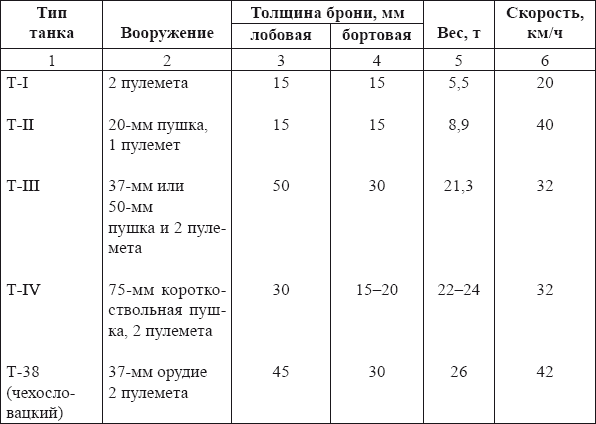 | Тип танка | Вооружение | Толщина брони, мм лобовая | Толщина брони, мм бортовая | Вес, т | Скорость, км/ч |
|---|---|---|---|---|---|
| 1 | 2 | 3 | 4 | 5 | 6 |
| T-I | 2 пулемета | 15 | 15 | 5,5 | 20 |
| T-II | 20-мм пушка, 1 пулемет | 15 | 15 | 8,9 | 40 |
| T-III | 37-мм или 50-мм пушка и 2 пулемета | 50 | 30 | 21,3 | 32 |
| T-IV | 75-мм короткоствольная пушка, 2 пулемета | 30 | 15–20 | 22–24 | 32 |
| T-38 (чехословацкий) | 37-мм орудие 2 пулемета | 45 | 30 | 26 | 42 |